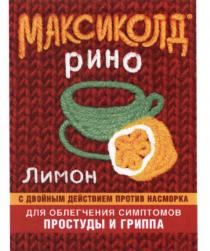 МАКСИКОЛД®
рино

Лимон

С ДВОЙНЫМ ДЕЙСТВИЕМ ПРОТИВ НАСМОРКА

ДЛЯ ОБЛЕГЧЕНИЯ СИМПТОМОВ
ПРОСТУДЫ И ГРИППА